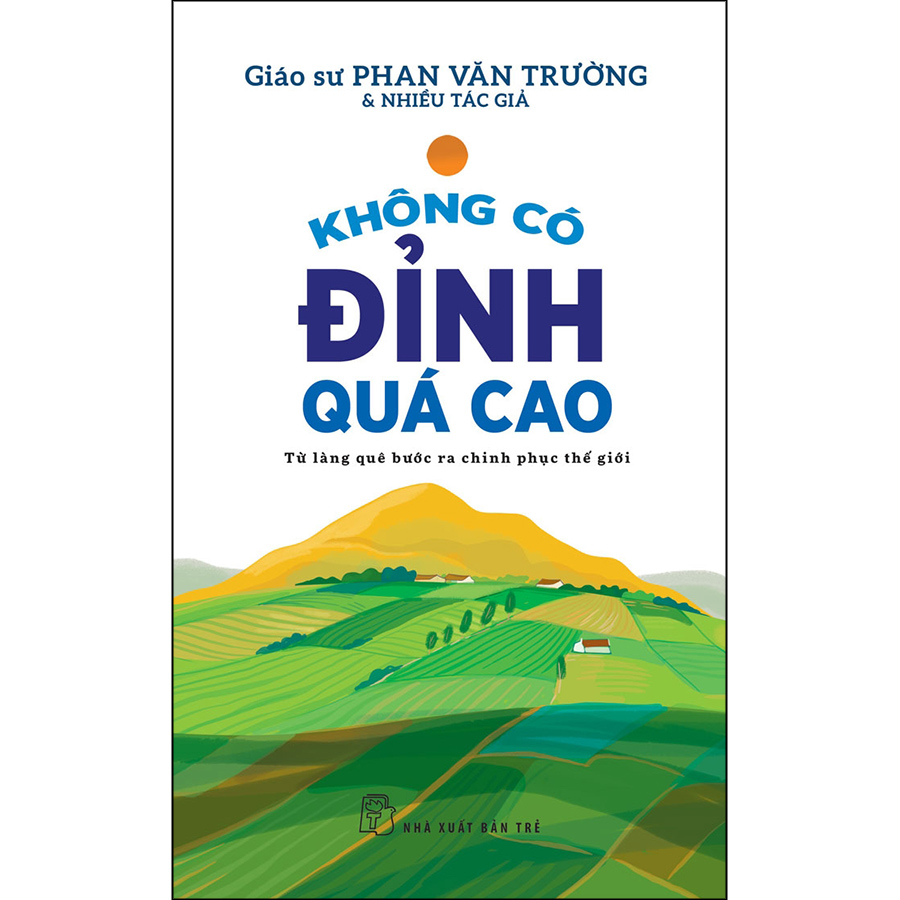 Giáo sư PHAN VĂN TRƯỜNG
& NHIỀU TÁC GIẢ

KHÔNG CÓ
ĐỈNH
QUÁ CAO

Từ làng quê bước ra chinh phục thế giới

NHÀ XUẤT BẢN TRẺ